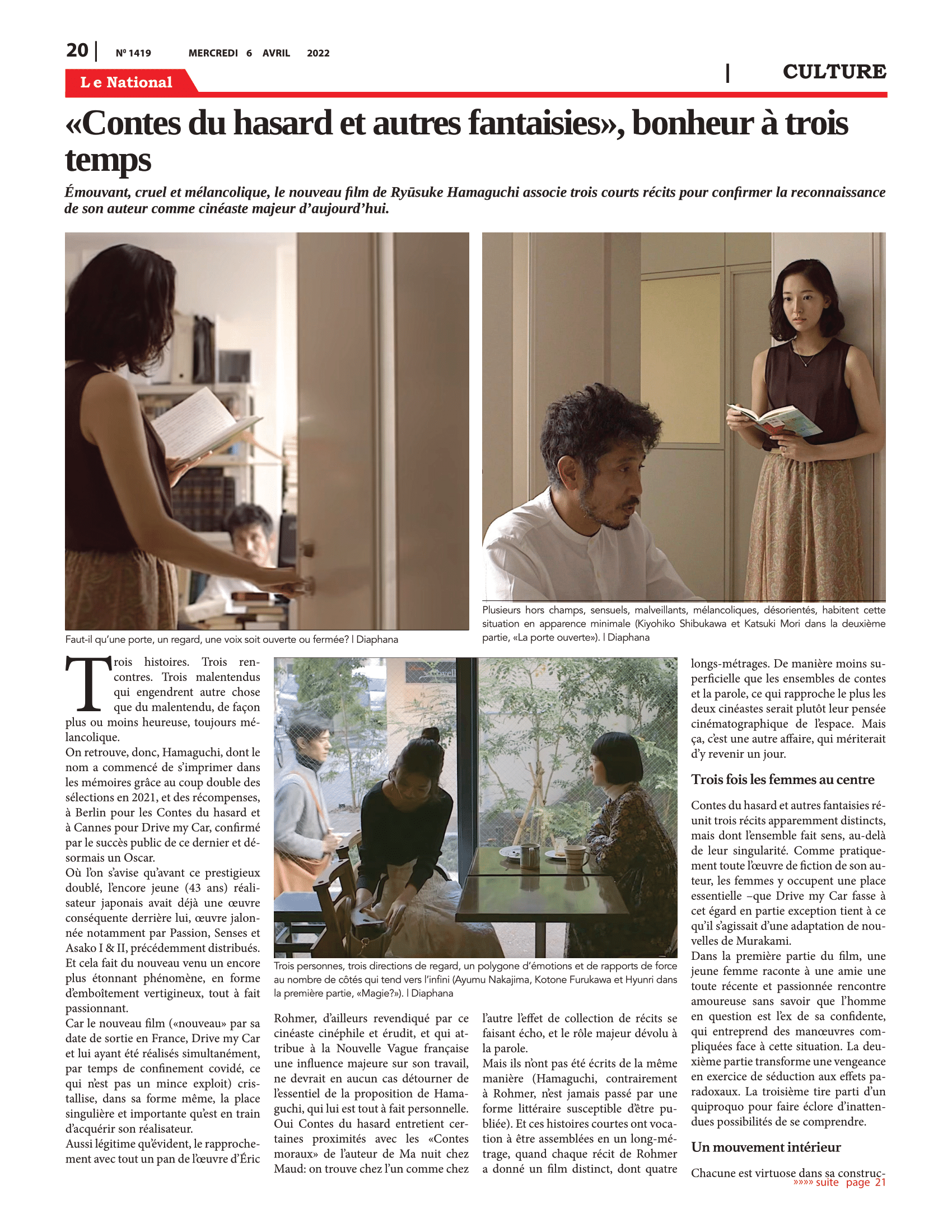 20 | Nº 1419 MERCREDI 6 AVRIL 2022

Le National

| CULTURE

«Contes du hasard et autres fantaisies», bonheur à trois temps

Émouvant, cruel et mélancolique, le nouveau film de Ryūsuke Hamaguchi associe trois courts récits pour confirmer la reconnaissance de son auteur comme cinéaste majeur d'aujourd'hui.

Faut-il qu'une porte, un regard, une voix soit ouverte ou fermée? | Diaphana

Plusieurs hors champs, sensuels, malveillants, mélancoliques, désorientés, habitent cette situation en apparence minimale (Kiyohiko Shibukawa et Katsuki Mori dans la deuxième partie, «La porte ouverte»). | Diaphana

Trois histoires. Trois rencontres. Trois malentendus qui engendrent autre chose que du malentendu, de façon plus ou moins heureuse, toujours mélancolique.
On retrouve, donc, Hamaguchi, dont le nom a commencé de s'imprimer dans les mémoires grâce au coup double des sélections en 2021, et des récompenses, à Berlin pour les Contes du hasard et à Cannes pour Drive my Car, confirmé par le succès public de ce dernier et désormais un Oscar.
Où l'on s'avise qu'avant ce prestigieux doublé, l'encore jeune (43 ans) réalisateur japonais avait déjà une œuvre conséquente derrière lui, œuvre jalonnée notamment par Passion, Senses et Asako I & II, précédemment distribués. Et cela fait du nouveau venu un encore plus étonnant phénomène, en forme d'emboîtement vertigineux, tout à fait passionnant.
Car le nouveau film («nouveau» par sa date de sortie en France, Drive my Car et lui ayant été réalisés simultanément, par temps de confinement covidé, ce qui n'est pas un mince exploit) cristallise, dans sa forme même, la place singulière et importante qu'est en train d'acquérir son réalisateur.
Aussi légitime qu'évident, le rapprochement avec tout un pan de l'œuvre d'Éric

Trois personnes, trois directions de regard, un polygone d'émotions et de rapports de force au nombre de côtés qui tend vers l'infini (Ayumu Nakajima, Kotone Furukawa et Hyunri dans la première partie, «Magie?»). | Diaphana

Rohmer, d'ailleurs revendiqué par ce cinéaste cinéphile et érudit, et qui attribue à la Nouvelle Vague française une influence majeure sur son travail, ne devrait en aucun cas détourner de l'essentiel de la proposition de Hamaguchi, qui lui est tout à fait personnelle. Oui Contes du hasard entretient certaines proximités avec les «Contes moraux» de l'auteur de Ma nuit chez Maud: on trouve chez l'un comme chez l'autre l'effet de collection de récits se faisant écho, et le rôle majeur dévolu à la parole.
Mais ils n'ont pas été écrits de la même manière (Hamaguchi, contrairement à Rohmer, n'est jamais passé par une forme littéraire susceptible d'être publiée). Et ces histoires courtes ont vocation à être assemblées en un long-métrage, quand chaque récit de Rohmer a donné un film distinct, dont quatre longs-métrages. De manière moins superficielle que les ensembles de contes et la parole, ce qui rapproche le plus les deux cinéastes serait plutôt leur pensée cinématographique de l'espace. Mais ça, c'est une autre affaire, qui mériterait d'y revenir un jour.

Trois fois les femmes au centre

Contes du hasard et autres fantaisies réunit trois récits apparemment distincts, mais dont l'ensemble fait sens, au-delà de leur singularité. Comme pratiquement toute l'œuvre de fiction de son auteur, les femmes y occupent une place essentielle –que Drive my Car fasse à cet égard en partie exception tient à ce qu'il s'agissait d'une adaptation de nouvelles de Murakami.
Dans la première partie du film, une jeune femme raconte à une amie une toute récente et passionnée rencontre amoureuse sans savoir que l'homme en question est l'ex de sa confidente, qui entreprend des manœuvres compliquées face à cette situation. La deuxième partie transforme une vengeance en exercice de séduction aux effets paradoxaux. La troisième tire parti d'un quiproquo pour faire éclore d'inattendues possibilités de se comprendre.

Un mouvement intérieur

Chacune est virtuose dans sa construc-
»»»» suite page 21